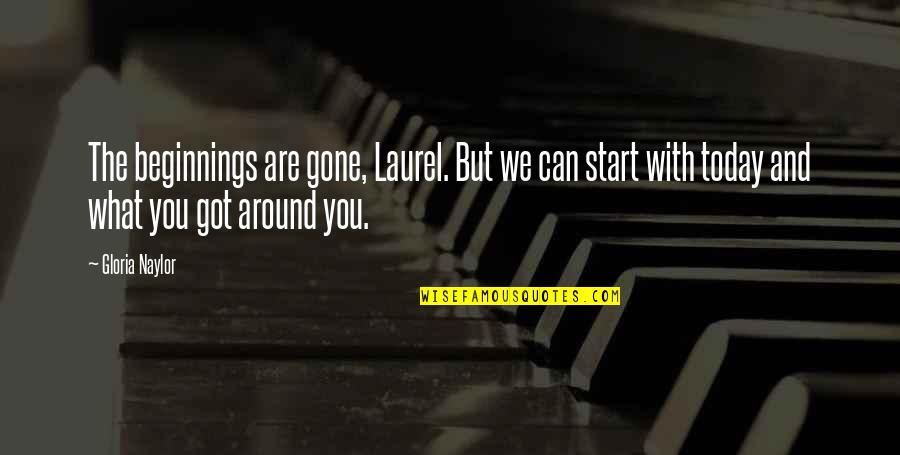 The beginnings are gone, Laurel. But we can start with today and what you got around you.

— Gloria Naylor

WISEFAMOUSQUOTES.COM